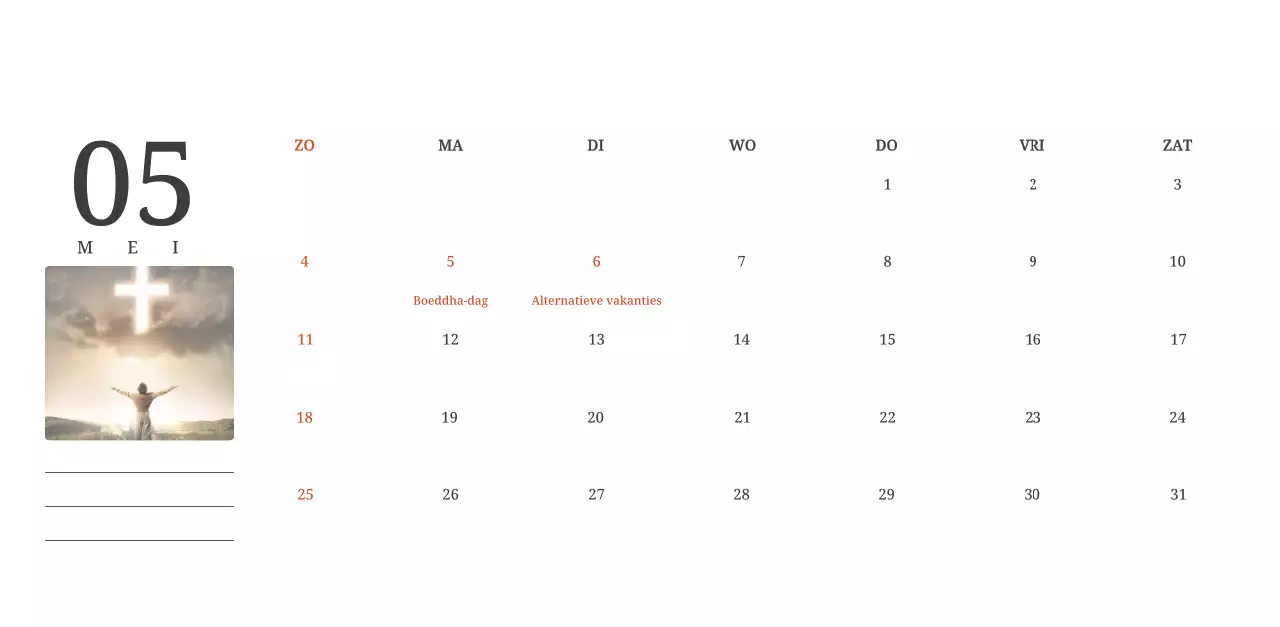 05
MEI

| ZO | MA | DI | WO | DO | VRI | ZAT |
|---|---|---|---|---|---|---|
| | | | | 1 | 2 | 3 |
| 4 | 5 Boeddha-dag | 6 Alternatieve vakanties | 7 | 8 | 9 | 10 |
| 11 | 12 | 13 | 14 | 15 | 16 | 17 |
| 18 | 19 | 20 | 21 | 22 | 23 | 24 |
| 25 | 26 | 27 | 28 | 29 | 30 | 31 |